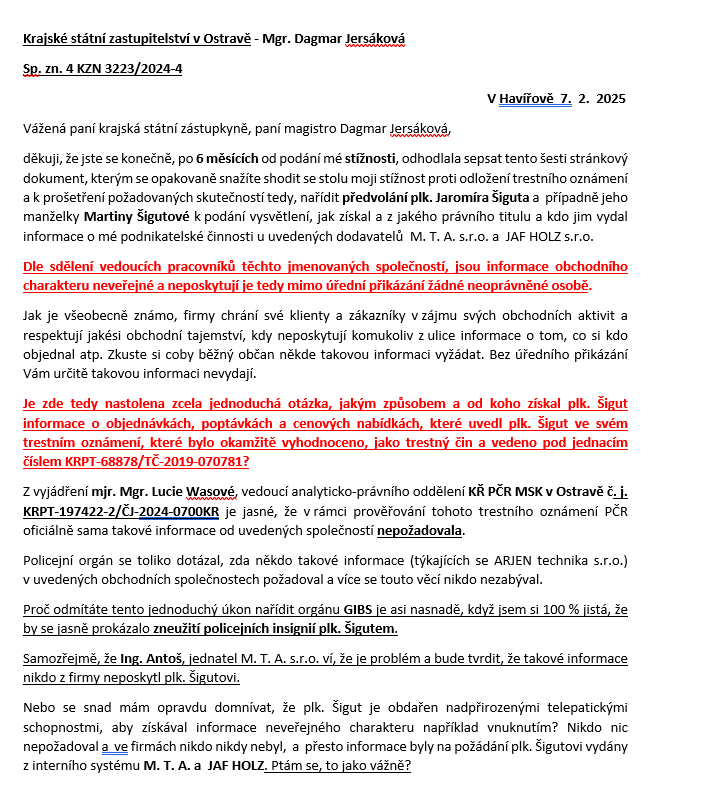 Krajské státní zastupitelství v Ostravě - Mgr. Dagmar Jersáková

Sp. zn. 4 KZN 3223/2024-4

V Havířově 7. 2. 2025

Vážená paní krajská státní zástupkyně, paní magistro Dagmar Jersáková,

děkuji, že jste se konečně, po 6 měsících od podání mé stížnosti, odhodlala sepsat tento šesti stránkový dokument, kterým se opakovaně snažíte shodit se stolu moji stížnost proti odložení trestního oznámení a k prošetření požadovaných skutečností tedy, nařídit předvolání plk. Jaromíra Šiguta a případně jeho manželky Martiny Šigutové k podání vysvětlení, jak získal a z jakého právního titulu a kdo jim vydal informace o mé podnikatelské činnosti u uvedených dodavatelů M. T. A. s.r.o. a JAF HOLZ s.r.o.

Dle sdělení vedoucích pracovníků těchto jmenovaných společností, jsou informace obchodního charakteru neveřejné a neposkytují je tedy mimo úřední přikázání žádné neoprávněné osobě.

Jak je všeobecně známo, firmy chrání své klienty a zákazníky v zájmu svých obchodních aktivit a respektují jakési obchodní tajemství, kdy neposkytují komukoliv z ulice informace o tom, co si kdo objednal atp. Zkuste si coby běžný občan někde takovou informaci vyžádat. Bez úředního přikázání Vám určitě takovou informaci nevydají.

Je zde tedy nastolena zcela jednoduchá otázka, jakým způsobem a od koho získal plk. Šigut informace o objednávkách, poptávkách a cenových nabídkách, které uvedl plk. Šigut ve svém trestním oznámení, které bylo okamžitě vyhodnoceno, jako trestný čin a vedeno pod jednacím číslem KRPT-68878/TČ-2019-070781?

Z vyjádření mjr. Mgr. Lucie Wasové, vedoucí analyticko-právního oddělení KŘ PČR MSK v Ostravě č. j. KRPT-197422-2/ČJ-2024-0700KR je jasné, že v rámci prověřování tohoto trestního oznámení PČR oficiálně sama takové informace od uvedených společností nepožadovala.

Policejní orgán se toliko dotázal, zda někdo takové informace (týkajících se ARJEN technika s.r.o.) v uvedených obchodních společnostech požadoval a více se touto věcí nikdo nezabýval.

Proč odmítáte tento jednoduchý úkon nařídit orgánu GIBS je asi nasnadě, když jsem si 100 % jistá, že by se jasně prokázalo zneužití policejních insignií plk. Šigutem.

Samozřejmě, že Ing. Antoš, jednatel M. T. A. s.r.o. ví, že je problém a bude tvrdit, že takové informace nikdo z firmy neposkytl plk. Šigutovi.

Nebo se snad mám opravdu domnívat, že plk. Šigut je obdařen nadpřirozenými telepatickými schopnostmi, aby získával informace neveřejného charakteru například vnuknutím? Nikdo nic nepožadoval a ve firmách nikdo nikdy nebyl, a přesto informace byly na požádání plk. Šigutovi vydány z interního systému M. T. A. a JAF HOLZ. Ptám se, to jako vážně?